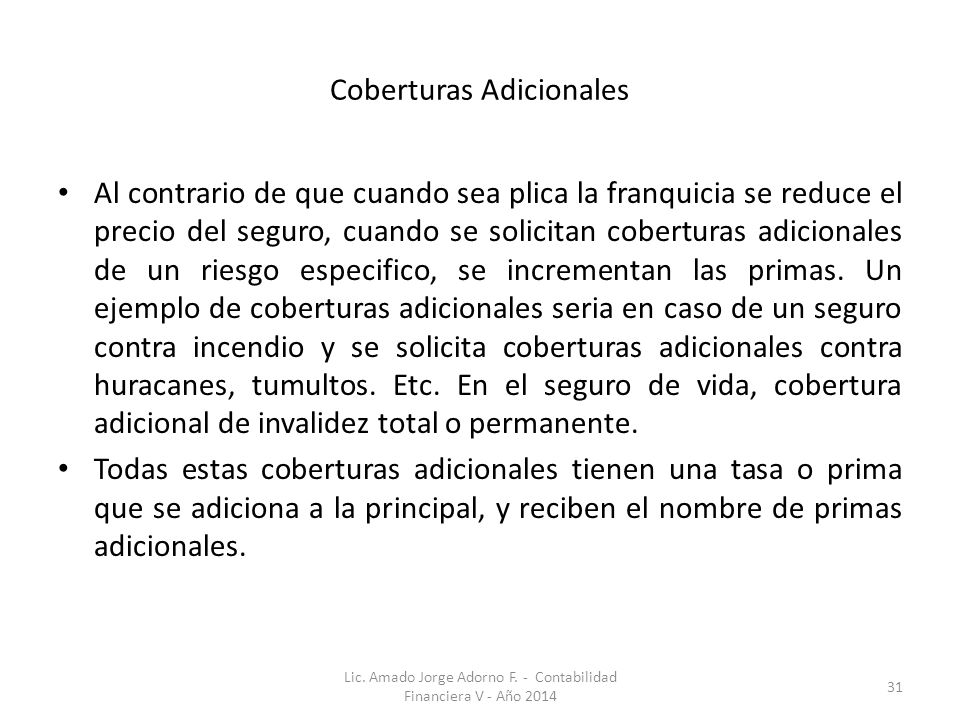 Coberturas Adicionales

• Al contrario de que cuando sea plica la franquicia se reduce el precio del seguro, cuando se solicitan coberturas adicionales de un riesgo especifico, se incrementan las primas. Un ejemplo de coberturas adicionales seria en caso de un seguro contra incendio y se solicita coberturas adicionales contra huracanes, tumultos. Etc. En el seguro de vida, cobertura adicional de invalidez total o permanente.

• Todas estas coberturas adicionales tienen una tasa o prima que se adiciona a la principal, y reciben el nombre de primas adicionales.

Lic. Amado Jorge Adorno F. - Contabilidad Financiera V - Año 2014

31